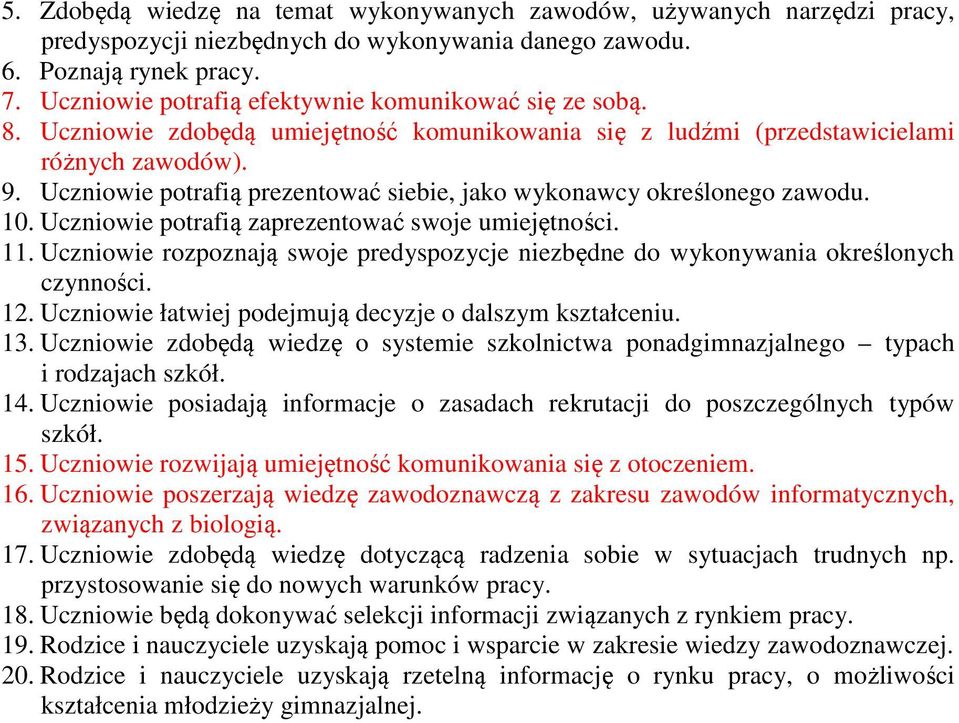 5. Zdobędą wiedzę na temat wykonywanych zawodów, używanych narzędzi pracy, predyspozycji niezbędnych do wykonywania danego zawodu.
6. Poznają rynek pracy.
7. Uczniowie potrafią efektywnie komunikować się ze sobą.
8. Uczniowie zdobędą umiejętność komunikowania się z ludźmi (przedstawicielami różnych zawodów).
9. Uczniowie potrafią prezentować siebie, jako wykonawcy określonego zawodu.
10. Uczniowie potrafią zaprezentować swoje umiejętności.
11. Uczniowie rozpoznają swoje predyspozycje niezbędne do wykonywania określonych czynności.
12. Uczniowie łatwiej podejmują decyzje o dalszym kształceniu.
13. Uczniowie zdobędą wiedzę o systemie szkolnictwa ponadgimnazjalnego – typach i rodzajach szkół.
14. Uczniowie posiadają informacje o zasadach rekrutacji do poszczególnych typów szkół.
15. Uczniowie rozwijają umiejętność komunikowania się z otoczeniem.
16. Uczniowie poszerzają wiedzę zawodoznawczą z zakresu zawodów informatycznych, związanych z biologią.
17. Uczniowie zdobędą wiedzę dotyczącą radzenia sobie w sytuacjach trudnych np. przystosowanie się do nowych warunków pracy.
18. Uczniowie będą dokonywać selekcji informacji związanych z rynkiem pracy.
19. Rodzice i nauczyciele uzyskają pomoc i wsparcie w zakresie wiedzy zawodoznawczej.
20. Rodzice i nauczyciele uzyskają rzetelną informację o rynku pracy, o możliwości kształcenia młodzieży gimnazjalnej.